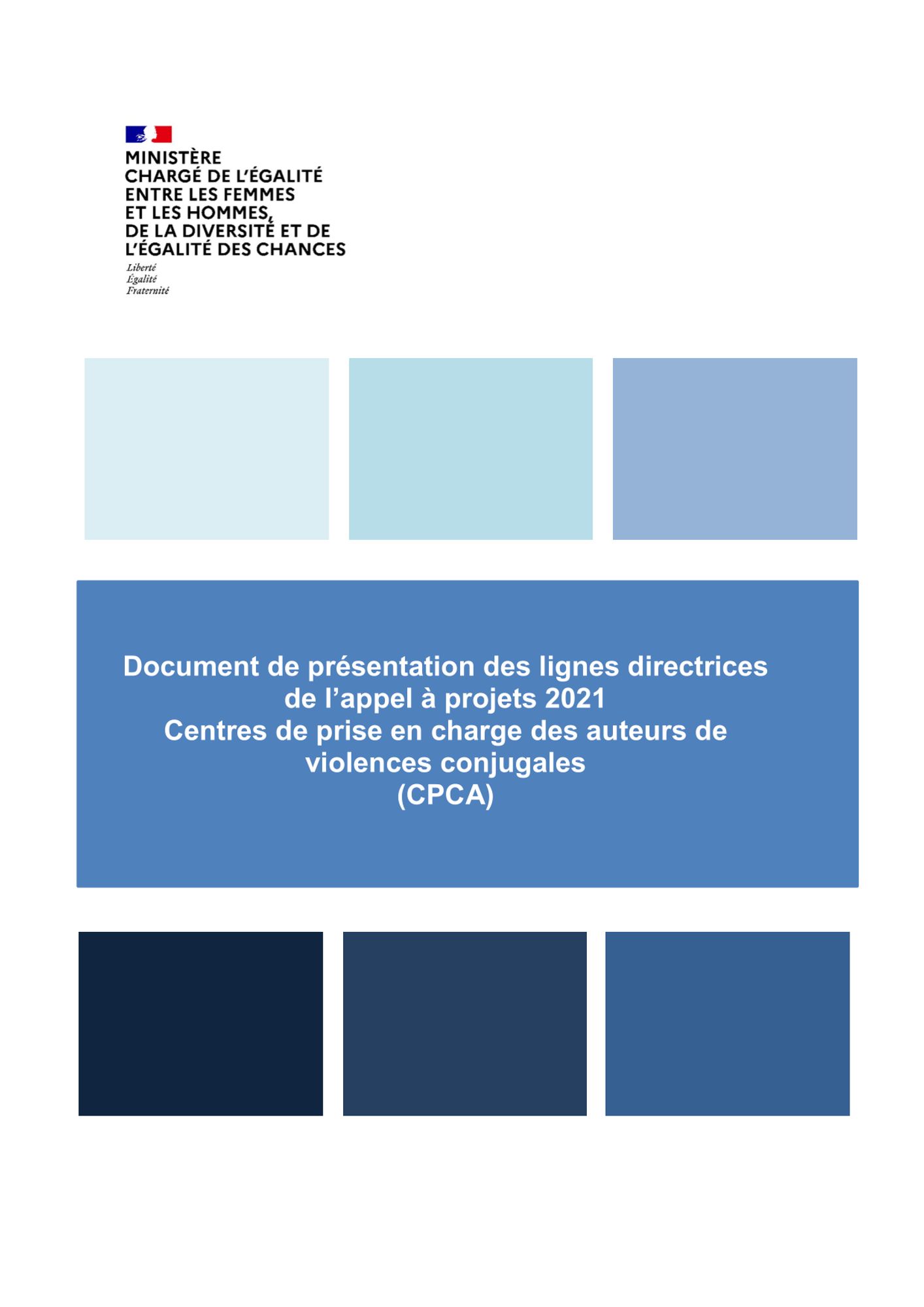 MINISTÈRE
CHARGÉ DE L'ÉGALITÉ
ENTRE LES FEMMES
ET LES HOMMES,
DE LA DIVERSITÉ ET DE
L'ÉGALITÉ DES CHANCES

Liberté
Égalité
Fraternité

Document de présentation des lignes directrices de l'appel à projets 2021
Centres de prise en charge des auteurs de violences conjugales
(CPCA)